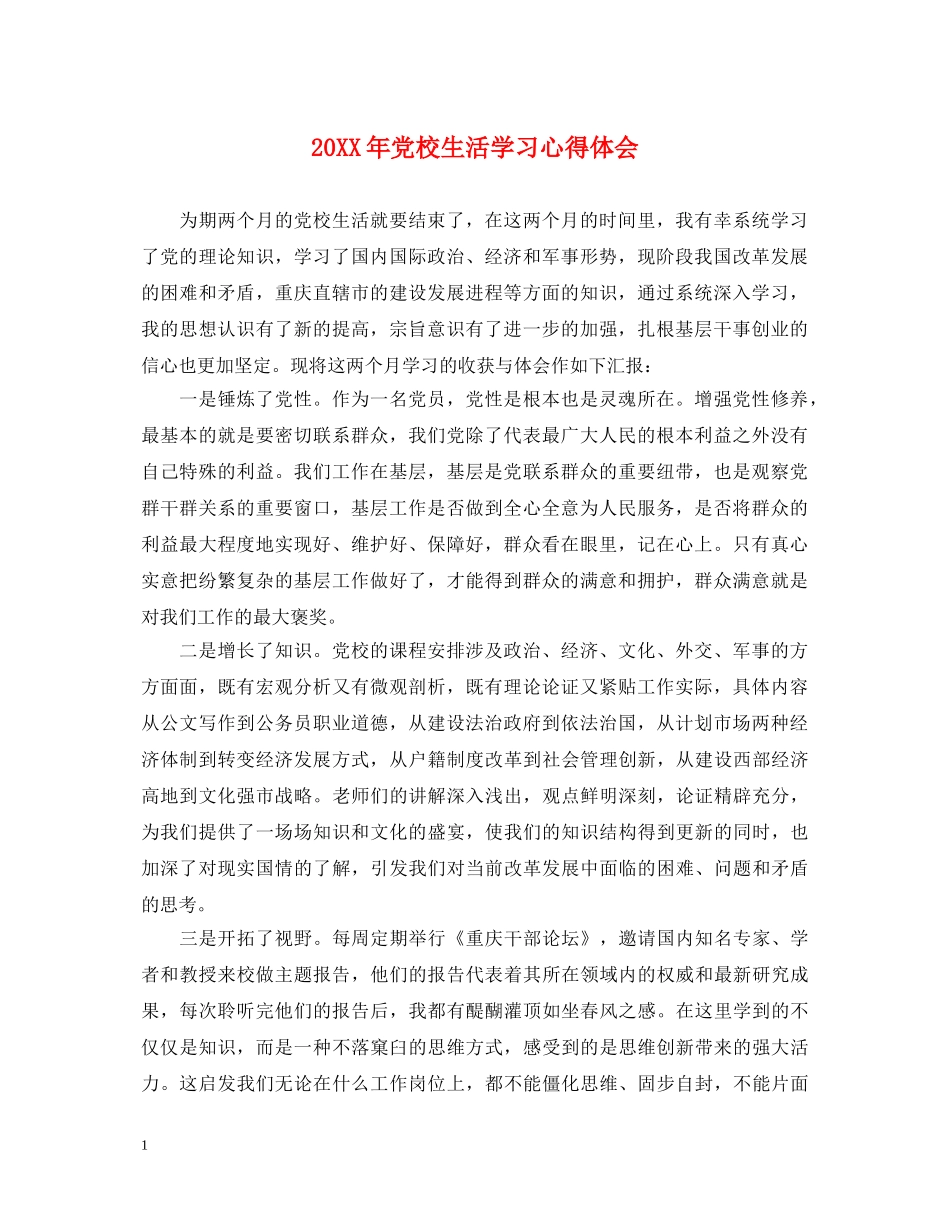 20XX年党校生活学习心得体会

为期两个月的党校生活就要结束了，在这两个月的时间里，我有幸系统学习了党的理论知识，学习了国内国际政治、经济和军事形势，现阶段我国改革发展的困难和矛盾，重庆直辖市的建设发展进程等方面的知识，通过系统深入学习，我的思想认识有了新的提高，宗旨意识有了进一步的加强，扎根基层干事创业的信心也更加坚定。现将这两个月学习的收获与体会作如下汇报：

一是锤炼了党性。作为一名党员，党性是根本也是灵魂所在。增强党性修养，最基本的就是要密切联系群众，我们党除了代表最广大人民的根本利益之外没有自己特殊的利益。我们工作在基层，基层是党联系群众的重要纽带，也是观察党群干群关系的重要窗口，基层工作是否做到全心全意为人民服务，是否将群众的利益最大程度地实现好、维护好、保障好，群众看在眼里，记在心上。只有真心实意把纷繁复杂的基层工作做好了，才能得到群众的满意和拥护，群众满意就是对我们工作的最大褒奖。

二是增长了知识。党校的课程安排涉及政治、经济、文化、外交、军事的方方面面，既有宏观分析又有微观剖析，既有理论论证又紧贴工作实际，具体内容从公文写作到公务员职业道德，从建设法治政府到依法治国，从计划市场两种经济体制到转变经济发展方式，从户籍制度改革到社会管理创新，从建设西部经济高地到文化强市战略。老师们的讲解深入浅出，观点鲜明深刻，论证精辟充分，为我们提供了一场场知识和文化的盛宴，使我们的知识结构得到更新的同时，也加深了对现实国情的了解，引发我们对当前改革发展中面临的困难、问题和矛盾的思考。

三是开拓了视野。每周定期举行《重庆干部论坛》，邀请国内知名专家、学者和教授来校做主题报告，他们的报告代表着其所在领域内的权威和最新研究成果，每次聆听完他们的报告后，我都有醍醐灌顶如坐春风之感。在这里学到的不仅仅是知识，而是一种不落窠臼的思维方式，感受到的是思维创新带来的强大活力。这启发我们无论在什么工作岗位上，都不能僵化思维、固步自封，不能片面

1